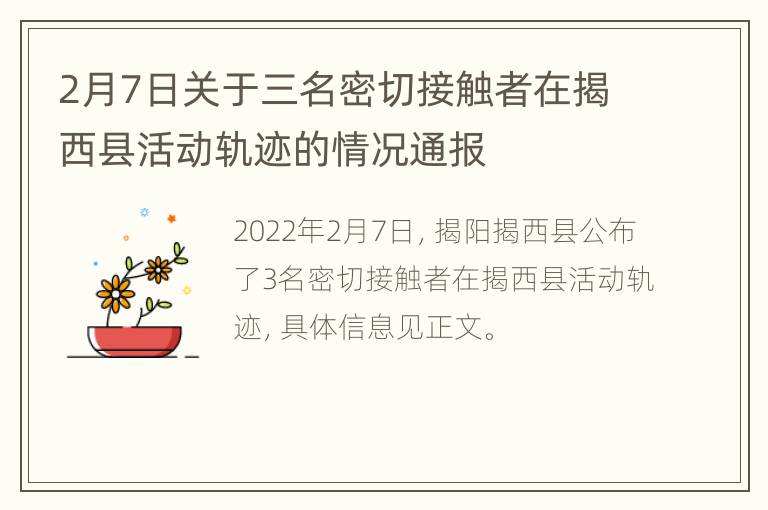 2月7日关于三名密切接触者在揭西县活动轨迹的情况通报

2022年2月7日, 揭阳揭西县公布了3名密切接触者在揭西县活动轨迹, 具体信息见正文。